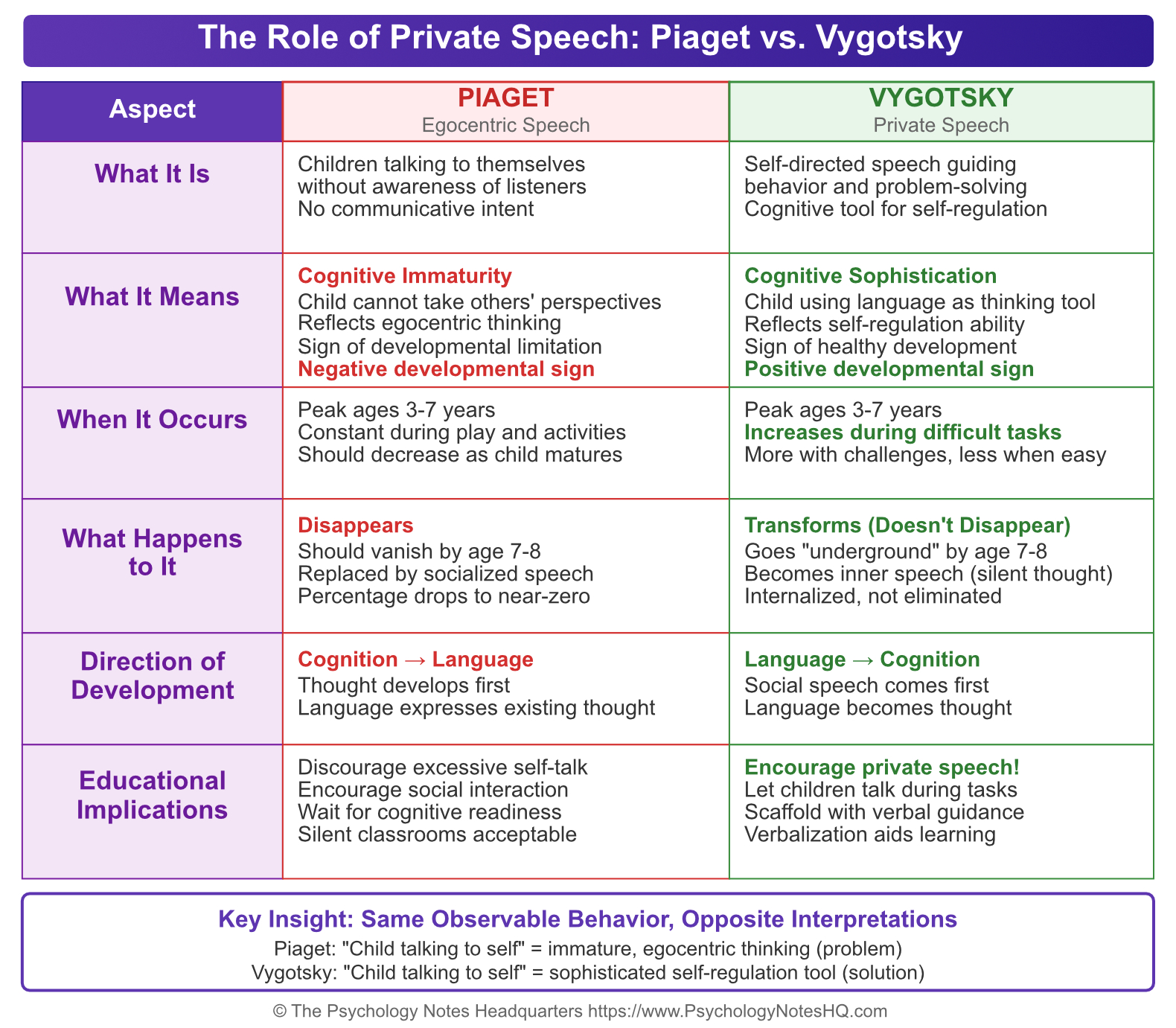 The Role of Private Speech: Piaget vs. Vygotsky

| Aspect | PIAGET Egocentric Speech | VYGOTSKY Private Speech |
|---|---|---|
| What It Is | Children talking to themselves without awareness of listeners No communicative intent | Self-directed speech guiding behavior and problem-solving Cognitive tool for self-regulation |
| What It Means | Cognitive Immaturity Child cannot take others' perspectives Reflects egocentric thinking Sign of developmental limitation Negative developmental sign | Cognitive Sophistication Child using language as thinking tool Reflects self-regulation ability Sign of healthy development Positive developmental sign |
| When It Occurs | Peak ages 3-7 years Constant during play and activities Should decrease as child matures | Peak ages 3-7 years Increases during difficult tasks More with challenges, less when easy |
| What Happens to It | Disappears Should vanish by age 7-8 Replaced by socialized speech Percentage drops to near-zero | Transforms (Doesn't Disappear) Goes "underground" by age 7-8 Becomes inner speech (silent thought) Internalized, not eliminated |
| Direction of Development | Cognition → Language Thought develops first Language expresses existing thought | Language → Cognition Social speech comes first Language becomes thought |
| Educational Implications | Discourage excessive self-talk Encourage social interaction Wait for cognitive readiness Silent classrooms acceptable | Encourage private speech! Let children talk during tasks Scaffold with verbal guidance Verbalization aids learning |

Key Insight: Same Observable Behavior, Opposite Interpretations
Piaget: "Child talking to self" = immature, egocentric thinking (problem)
Vygotsky: "Child talking to self" = sophisticated self-regulation tool (solution)

© The Psychology Notes Headquarters https://www.PsychologyNotesHQ.com